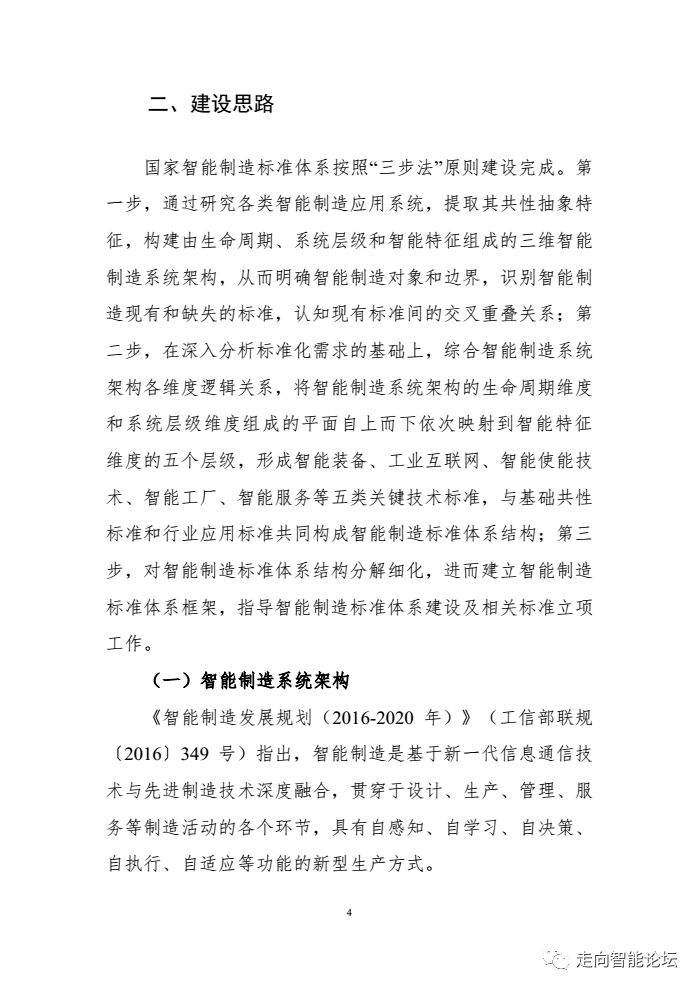 二、建设思路

国家智能制造标准体系按照“三步法”原则建设完成。第一步，通过研究各类智能制造应用系统，提取其共性抽象特征，构建由生命周期、系统层级和智能特征组成的三维智能制造系统架构，从而明确智能制造对象和边界，识别智能制造现有和缺失的标准，认知现有标准间的交叉重叠关系；第二步，在深入分析标准化需求的基础上，综合智能制造系统架构各维度逻辑关系，将智能制造系统架构的生命周期维度和系统层级维度组成的平面自上而下依次映射到智能特征维度的五个层级，形成智能装备、工业互联网、智能使能技术、智能工厂、智能服务等五类关键技术标准，与基础共性标准和行业应用标准共同构成智能制造标准体系结构；第三步，对智能制造标准体系结构分解细化，进而建立智能制造标准体系框架，指导智能制造标准体系建设及相关标准立项工作。

（一）智能制造系统架构

《智能制造发展规划（2016-2020 年）》（工信部联规〔2016〕349 号）指出，智能制造是基于新一代信息通信技术与先进制造技术深度融合，贯穿于设计、生产、管理、服务等制造活动的各个环节，具有自感知、自学习、自决策、自执行、自适应等功能的新型生产方式。

4

走向智能论坛